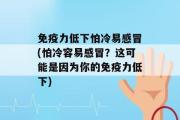 免疫力低下怕冷易感冒(怕冷容易感冒？这可能是因为你的免疫力低下)